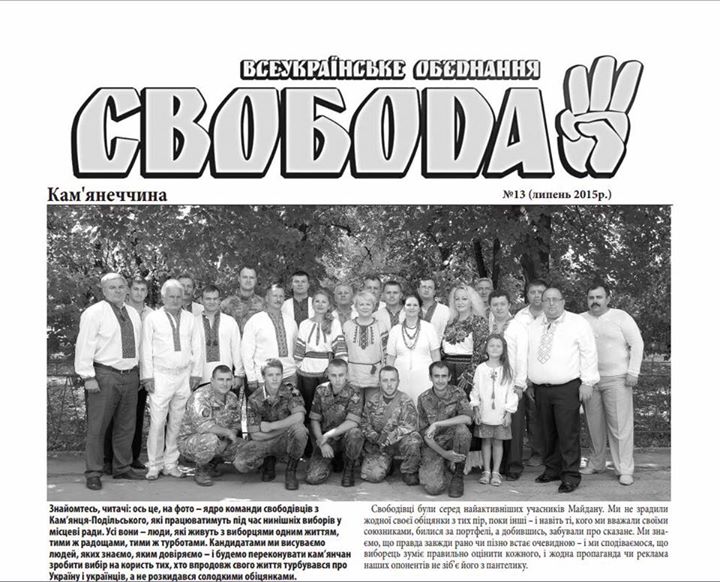 ВСЕУКРАЇНСЬКЕ ОБ'ЄДНАННЯ

СВОБОДА

Кам'янеччина

№13 (липень 2015р.)

Знайомтесь, читачі: ось це, на фото – ядро команди свободівців з Кам'янця-Подільського, які працюватимуть під час нинішніх виборів у місцеві ради. Усі вони – люди, які живуть з виборцями одним життям, тими ж радощами, тими ж турботами. Кандидатами ми висуваємо людей, яких знаємо, яким довіряємо – і будемо переконувати кам'янчан зробити вибір на користь тих, хто впродовж свого життя турбувався про Україну і українців, а не розкидався солодкими обіцянками.

Свободівці були серед найактивніших учасників Майдану. Ми не зрадили жодної своєї обіцянки з тих пір, поки інші – і навіть ті, кого ми вважали своїми союзниками, билися за портфелі, а добившись, забували про сказане. Ми знаємо, що правда завжди рано чи пізно встає очевидною – і ми сподіваємося, що виборець зуміє правильно оцінити кожного, і жодна пропаганда чи реклама наших опонентів не зіб'є його з пантелику.